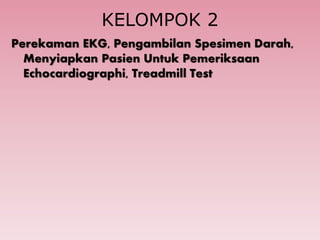 KELOMPOK 2

Perekaman EKG, Pengambilan Spesimen Darah, Menyiapkan Pasien Untuk Pemeriksaan Echocardiographi, Treadmill Test